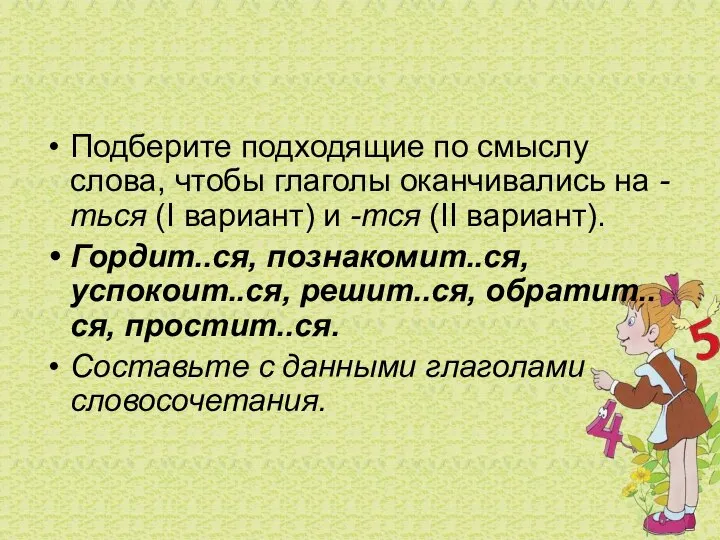 • Подберите подходящие по смыслу слова, чтобы глаголы оканчивались на -ться (I вариант) и -тся (II вариант).

• Гордит..ся, познакомит..ся, успокоит..ся, решит..ся, обратит..ся, простит..ся.

• Составьте с данными глаголами словосочетания.

5

4